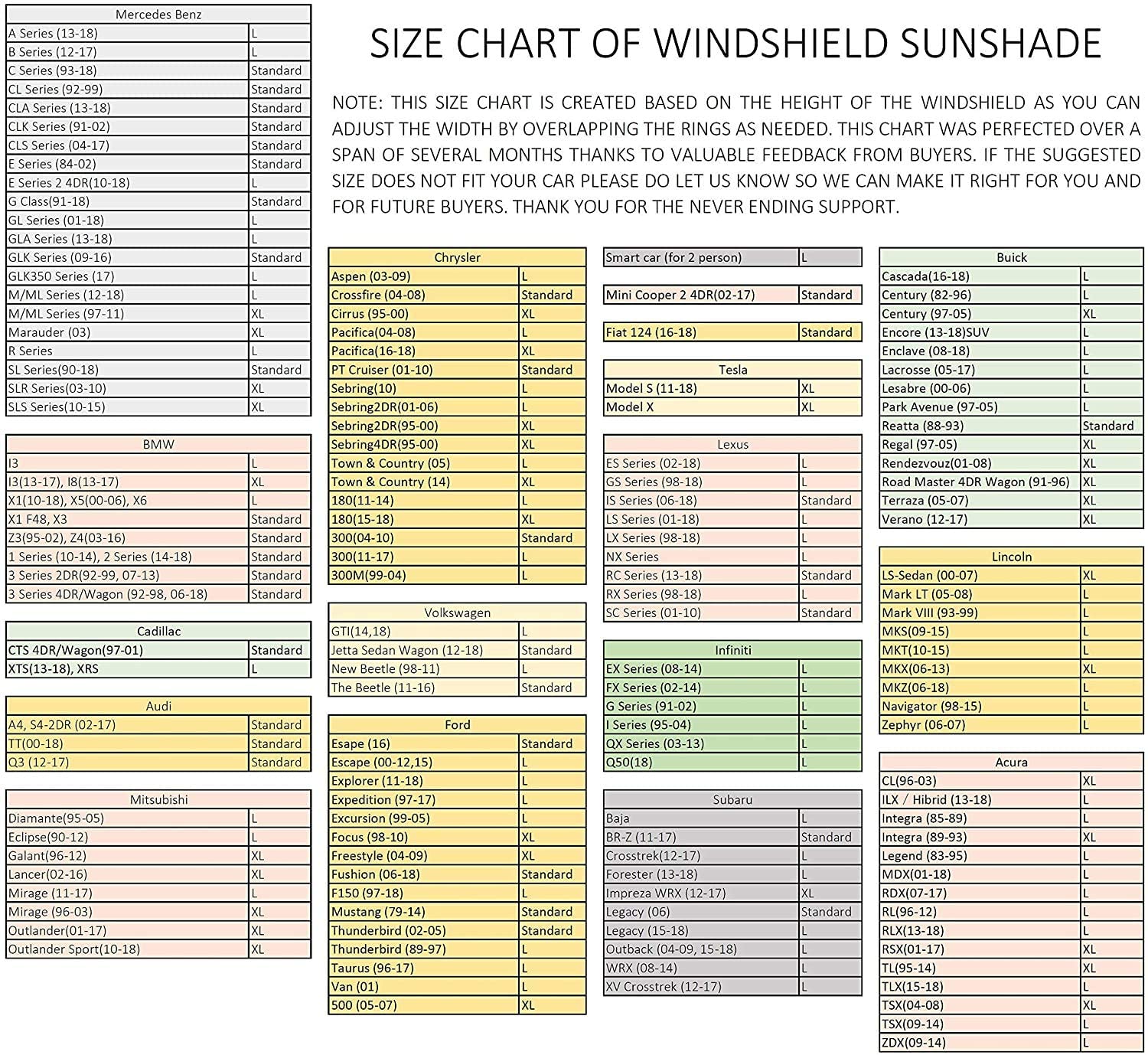 SIZE CHART OF WINDSHIELD SUNSHADE

NOTE: THIS SIZE CHART IS CREATED BASED ON THE HEIGHT OF THE WINDSHIELD AS YOU CAN ADJUST THE WIDTH BY OVERLAPPING THE RINGS AS NEEDED. THIS CHART WAS PERFECTED OVER A SPAN OF SEVERAL MONTHS THANKS TO VALUABLE FEEDBACK FROM BUYERS. IF THE SUGGESTED SIZE DOES NOT FIT YOUR CAR PLEASE DO LET US KNOW SO WE CAN MAKE IT RIGHT FOR YOU AND FOR FUTURE BUYERS. THANK YOU FOR THE NEVER ENDING SUPPORT.

| Mercedes Benz | |
|---|---|
| A Series (13-18) | L |
| B Series (12-17) | L |
| C Series (93-18) | Standard |
| CL Series (92-99) | Standard |
| CLA Series (13-18) | Standard |
| CLK Series (91-02) | Standard |
| CLS Series (04-17) | Standard |
| E Series (84-02) | Standard |
| E Series 2 4DR(10-18) | L |
| G Class(91-18) | Standard |
| GL Series (01-18) | L |
| GLA Series (13-18) | L |
| GLK Series (09-16) | Standard |
| GLK350 Series (17) | L |
| M/ML Series (12-18) | L |
| M/ML Series (97-11) | XL |
| Marauder (03) | XL |
| R Series | L |
| SL Series(90-18) | Standard |
| SLR Series(03-10) | XL |
| SLS Series(10-15) | XL |

| BMW | |
|---|---|
| I3 | L |
| I3(13-17), I8(13-17) | XL |
| X1(10-18), X5(00-06), X6 | L |
| X1 F48, X3 | Standard |
| Z3(95-02), Z4(03-16) | Standard |
| 1 Series (10-14), 2 Series (14-18) | Standard |
| 3 Series 2DR(92-99, 07-13) | Standard |
| 3 Series 4DR/Wagon (92-98, 06-18) | Standard |

| Cadillac | |
|---|---|
| CTS 4DR/Wagon(97-01) | Standard |
| XTS(13-18), XRS | L |

| Audi | |
|---|---|
| A4, S4-2DR (02-17) | Standard |
| TT(00-18) | Standard |
| Q3 (12-17) | Standard |

| Mitsubishi | |
|---|---|
| Diamante(95-05) | L |
| Eclipse(90-12) | L |
| Galant(96-12) | XL |
| Lancer(02-16) | XL |
| Mirage (11-17) | L |
| Mirage (96-03) | XL |
| Outlander(01-17) | XL |
| Outlander Sport(10-18) | XL |

| Chrysler | |
|---|---|
| Aspen (03-09) | L |
| Crossfire (04-08) | Standard |
| Cirrus (95-00) | XL |
| Pacifica(04-08) | L |
| Pacifica(16-18) | XL |
| PT Cruiser (01-10) | Standard |
| Sebring(10) | L |
| Sebring2DR(01-06) | L |
| Sebring2DR(95-00) | XL |
| Sebring4DR(95-00) | XL |
| Town & Country (05) | L |
| Town & Country (14) | XL |
| 180(11-14) | L |
| 180(15-18) | XL |
| 300(04-10) | Standard |
| 300(11-17) | L |
| 300M(99-04) | L |

| Volkswagen | |
|---|---|
| GTI(14,18) | L |
| Jetta Sedan Wagon (12-18) | Standard |
| New Beetle (98-11) | L |
| The Beetle (11-16) | Standard |

| Ford | |
|---|---|
| Esape (16) | Standard |
| Escape (00-12,15) | L |
| Explorer (11-18) | L |
| Expedition (97-17) | L |
| Excursion (99-05) | L |
| Focus (98-10) | XL |
| Freestyle (04-09) | XL |
| Fushion (06-18) | Standard |
| F150 (97-18) | L |
| Mustang (79-14) | Standard |
| Thunderbird (02-05) | Standard |
| Thunderbird (89-97) | L |
| Taurus (96-17) | L |
| Van (01) | L |
| 500 (05-07) | XL |

| Smart car (for 2 person) | L |
|---|---|

| Mini Cooper 2 4DR(02-17) | Standard |
|---|---|

| Fiat 124 (16-18) | Standard |
|---|---|

| Tesla | |
|---|---|
| Model S (11-18) | XL |
| Model X | XL |

| Lexus | |
|---|---|
| ES Series (02-18) | L |
| GS Series (98-18) | L |
| IS Series (06-18) | Standard |
| LS Series (01-18) | L |
| LX Series (98-18) | L |
| NX Series | L |
| RC Series (13-18) | Standard |
| RX Series (98-18) | L |
| SC Series (01-10) | Standard |

| Infiniti | |
|---|---|
| EX Series (08-14) | L |
| FX Series (02-14) | L |
| G Series (91-02) | L |
| I Series (95-04) | L |
| QX Series (03-13) | L |
| Q50(18) | L |

| Subaru | |
|---|---|
| Baja | L |
| BR-Z (11-17) | Standard |
| Crosstrek(12-17) | L |
| Forester (13-18) | L |
| Impreza WRX (12-17) | XL |
| Legacy (06) | Standard |
| Legacy (15-18) | L |
| Outback (04-09, 15-18) | L |
| WRX (08-14) | L |
| XV Crosstrek (12-17) | L |

| Buick | |
|---|---|
| Cascada(16-18) | L |
| Century (82-96) | L |
| Century (97-05) | XL |
| Encore (13-18)SUV | L |
| Enclave (08-18) | L |
| Lacrosse (05-17) | L |
| Lesabre (00-06) | L |
| Park Avenue (97-05) | L |
| Reatta (88-93) | Standard |
| Regal (97-05) | XL |
| Rendezvouz(01-08) | XL |
| Road Master 4DR Wagon (91-96) | XL |
| Terraza (05-07) | XL |
| Verano (12-17) | XL |

| Lincoln | |
|---|---|
| LS-Sedan (00-07) | XL |
| Mark LT (05-08) | L |
| Mark VIII (93-99) | L |
| MKS(09-15) | L |
| MKT(10-15) | L |
| MKX(06-13) | XL |
| MKZ(06-18) | L |
| Navigator (98-15) | L |
| Zephyr (06-07) | L |

| Acura | |
|---|---|
| CL(96-03) | XL |
| ILX / Hibrid (13-18) | L |
| Integra (85-89) | L |
| Integra (89-93) | XL |
| Legend (83-95) | L |
| MDX(01-18) | L |
| RDX(07-17) | L |
| RL(96-12) | L |
| RLX(13-18) | L |
| RSX(01-17) | XL |
| TL(95-14) | XL |
| TLX(15-18) | L |
| TSX(04-08) | XL |
| TSX(09-14) | L |
| ZDX(09-14) | L |